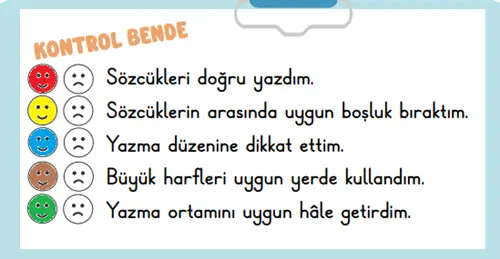 KONTROL BENDE

Sözcükleri doğru yazdım.

Sözcüklerin arasında uygun boşluk bıraktım.

Yazma düzenine dikkat ettim.

Büyük harfleri uygun yerde kullandım.

Yazma ortamını uygun hâle getirdim.